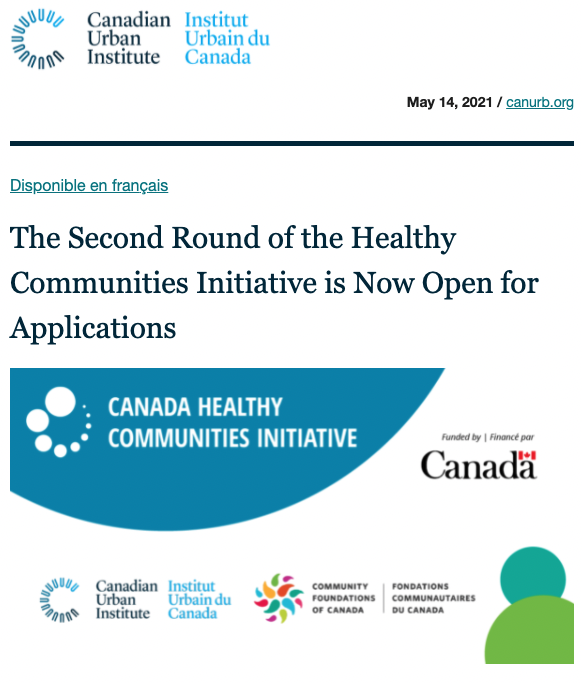 Canadian Urban Institute
Institut Urbain du Canada

May 14, 2021 / canurb.org

Disponible en français

The Second Round of the Healthy Communities Initiative is Now Open for Applications

CANADA HEALTHY COMMUNITIES INITIATIVE

Funded by | Financé par
Canada

Canadian Urban Institute
Institut Urbain du Canada

COMMUNITY FOUNDATIONS OF CANADA
FONDATIONS COMMUNAUTAIRES DU CANADA